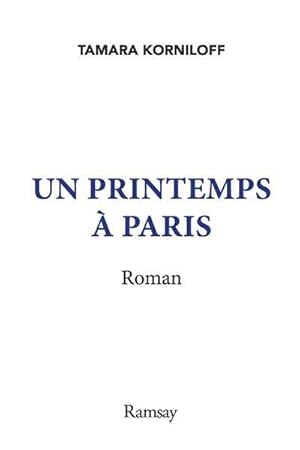 TAMARA KORNILOFF

UN PRINTEMPS
À PARIS

Roman

Ramsay